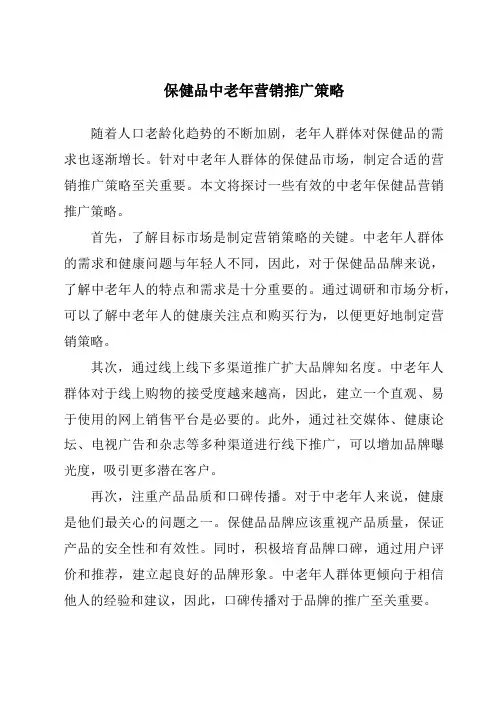 保健品中老年营销推广策略

随着人口老龄化趋势的不断加剧，老年人群体对保健品的需求也逐渐增长。针对中老年人群体的保健品市场，制定合适的营销推广策略至关重要。本文将探讨一些有效的中老年保健品营销推广策略。

首先，了解目标市场是制定营销策略的关键。中老年人群体的需求和健康问题与年轻人不同，因此，对于保健品品牌来说，了解中老年人的特点和需求是十分重要的。通过调研和市场分析，可以了解中老年人的健康关注点和购买行为，以便更好地制定营销策略。

其次，通过线上线下多渠道推广扩大品牌知名度。中老年人群体对于线上购物的接受度越来越高，因此，建立一个直观、易于使用的网上销售平台是必要的。此外，通过社交媒体、健康论坛、电视广告和杂志等多种渠道进行线下推广，可以增加品牌曝光度，吸引更多潜在客户。

再次，注重产品品质和口碑传播。对于中老年人来说，健康是他们最关心的问题之一。保健品品牌应该重视产品质量，保证产品的安全性和有效性。同时，积极培育品牌口碑，通过用户评价和推荐，建立起良好的品牌形象。中老年人群体更倾向于相信他人的经验和建议，因此，口碑传播对于品牌的推广至关重要。